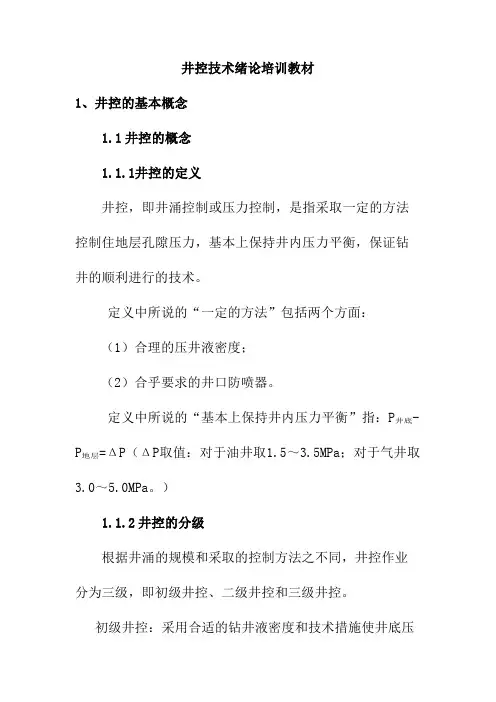 井控技术绪论培训教材

1、井控的基本概念

1.1井控的概念

1.1.1井控的定义

井控，即井涌控制或压力控制，是指采取一定的方法控制住地层孔隙压力，基本上保持井内压力平衡，保证钻井的顺利进行的技术。

定义中所说的“一定的方法”包括两个方面：

（1）合理的压井液密度；

（2）合乎要求的井口防喷器。

定义中所说的“基本上保持井内压力平衡”指：$P_{井底}-P_{地层}=\Delta P$（$\Delta P$取值：对于油井取1.5～3.5MPa；对于气井取3.0～5.0MPa。）

1.1.2井控的分级

根据井涌的规模和采取的控制方法之不同，井控作业分为三级，即初级井控、二级井控和三级井控。

初级井控：采用合适的钻井液密度和技术措施使井底压